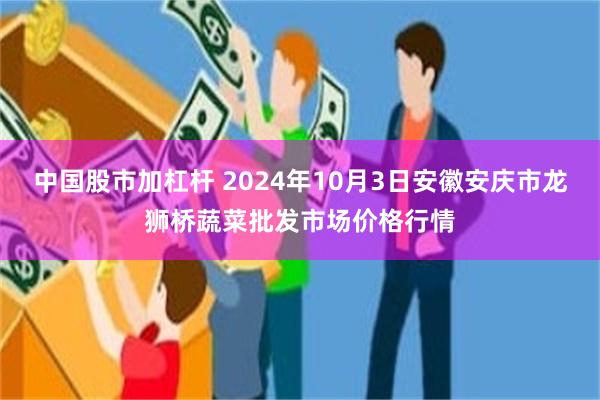 中国股市加杠杆 2024年10月3日安徽安庆市龙狮桥蔬菜批发市场价格行情